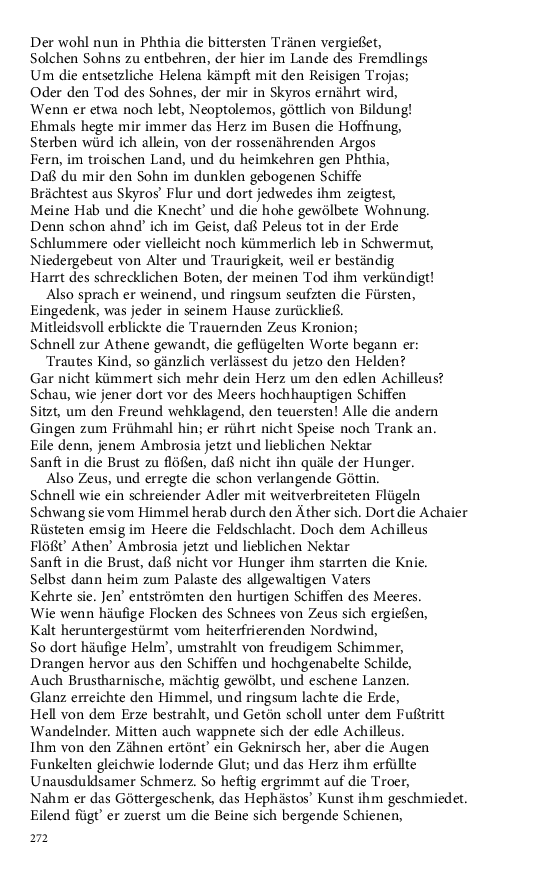 Der wohl nun in Phthia die bittersten Tränen vergießet,
Solchen Sohns zu entbehren, der hier im Lande des Fremdlings
Um die entsetzliche Helena kämpft mit den Reisigen Trojas;
Oder den Tod des Sohnes, der mir in Skyros ernährt wird,
Wenn er etwa noch lebt, Neoptolemos, göttlich von Bildung!
Ehmals hegte mir immer das Herz im Busen die Hoffnung,
Sterben würd ich allein, von der rossenährenden Argos
Fern, im troischen Land, und du heimkehren gen Phthia,
Daß du mir den Sohn im dunklen gebogenen Schiffe
Brächtest aus Skyros' Flur und dort jedwedes ihm zeigtest,
Meine Hab und die Knecht' und die hohe gewölbete Wohnung.
Denn schon ahnd' ich im Geist, daß Peleus tot in der Erde
Schlummere oder vielleicht noch kümmerlich leb in Schwermut,
Niedergebeut von Alter und Traurigkeit, weil er beständig
Harrt des schrecklichen Boten, der meinen Tod ihm verkündigt!
Also sprach er weinend, und ringsum seufzten die Fürsten,
Eingedenk, was jeder in seinem Hause zurückließ.
Mitleidsvoll erblickte die Trauernden Zeus Kronion;
Schnell zur Athene gewandt, die geflügelten Worte begann er:
Trautes Kind, so gänzlich verlässest du jetzo den Helden?
Gar nicht kümmert sich mehr dein Herz um den edlen Achilleus?
Schau, wie jener dort vor des Meers hochhauptigen Schiffen
Sitzt, um den Freund wehklagend, den teuersten! Alle die andern
Gingen zum Frühmahl hin; er rührt nicht Speise noch Trank an.
Eile denn, jenem Ambrosia jetzt und lieblichen Nektar
Sanft in die Brust zu flößen, daß nicht ihn quäle der Hunger.
Also Zeus, und erregte die schon verlangende Göttin.
Schnell wie ein schreiender Adler mit weitverbreiteten Flügeln
Schwang sie vom Himmel herab durch den Äther sich. Dort die Achaier
Rüsteten emsig im Heere die Feldschlacht. Doch dem Achilleus
Flößt' Athen' Ambrosia jetzt und lieblichen Nektar
Sanft in die Brust, daß nicht vor Hunger ihm starrten die Knie.
Selbst dann heim zum Palaste des allgewaltigen Vaters
Kehrte sie. Jen' entströmten den hurtigen Schiffen des Meeres.
Wie wenn häufige Flocken des Schnees von Zeus sich ergießen,
Kalt heruntergestürmt vom heiterfrierenden Nordwind,
So dort häufige Helm', umstrahlt von freudigem Schimmer,
Drangen hervor aus den Schiffen und hochgenabelte Schilde,
Auch Brustharnische, mächtig gewölbt, und eschene Lanzen.
Glanz erreichte den Himmel, und ringsum lachte die Erde,
Hell von dem Erze bestrahlt, und Getön scholl unter dem Fußtritt
Wandelnder. Mitten auch wappnete sich der edle Achilleus.
Ihm von den Zähnen ertönt' ein Geknirsch her, aber die Augen
Funkelten gleichwie lodernde Glut; und das Herz ihm erfüllte
Unausduldsamer Schmerz. So heftig ergrimmt auf die Troer,
Nahm er das Göttergeschenk, das Hephästos' Kunst ihm geschmiedet.
Eilend fügt' er zuerst um die Beine sich bergende Schienen,

272